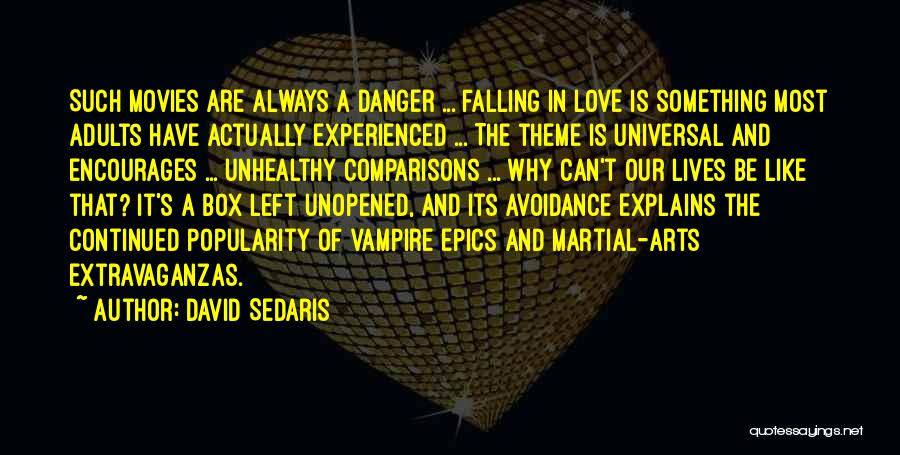 SUCH MOVIES ARE ALWAYS A DANGER ... FALLING IN LOVE IS SOMETHING MOST ADULTS HAVE ACTUALLY EXPERIENCED ... THE THEME IS UNIVERSAL AND ENCOURAGES ... UNHEALTHY COMPARISONS ... WHY CAN'T OUR LIVES BE LIKE THAT? IT'S A BOX LEFT UNOPENED, AND ITS AVOIDANCE EXPLAINS THE CONTINUED POPULARITY OF VAMPIRE EPICS AND MARTIAL-ARTS EXTRAVAGANZAS.

~ AUTHOR: DAVID SEDARIS

quotessayings.net